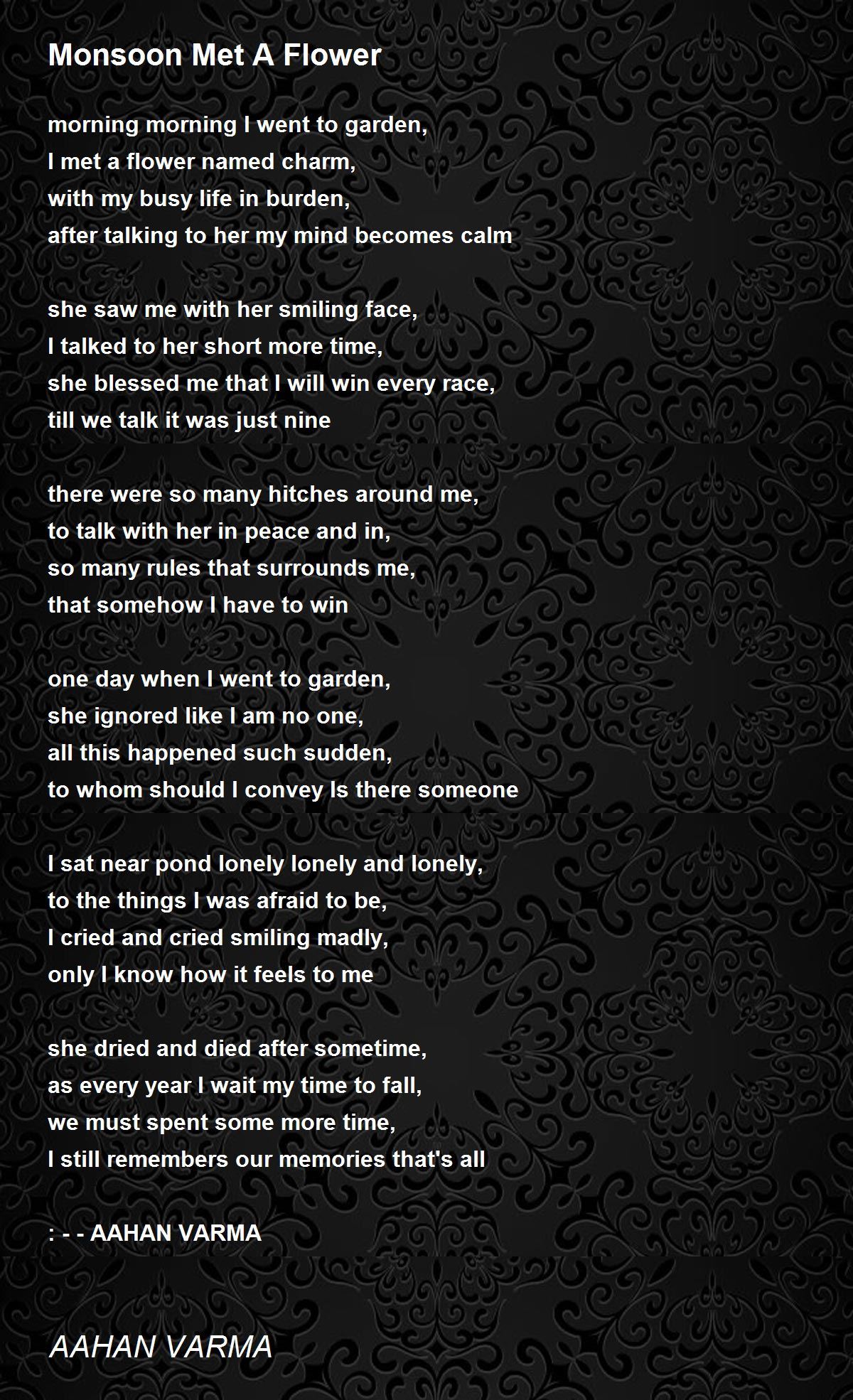 Monsoon Met A Flower

morning morning I went to garden,
I met a flower named charm,
with my busy life in burden,
after talking to her my mind becomes calm

she saw me with her smiling face,
I talked to her short more time,
she blessed me that I will win every race,
till we talk it was just nine

there were so many hitches around me,
to talk with her in peace and in,
so many rules that surrounds me,
that somehow I have to win

one day when I went to garden,
she ignored like I am no one,
all this happened such sudden,
to whom should I convey Is there someone

I sat near pond lonely lonely and lonely,
to the things I was afraid to be,
I cried and cried smiling madly,
only I know how it feels to me

she dried and died after sometime,
as every year I wait my time to fall,
we must spent some more time,
I still remembers our memories that's all

: - - AAHAN VARMA

AAHAN VARMA